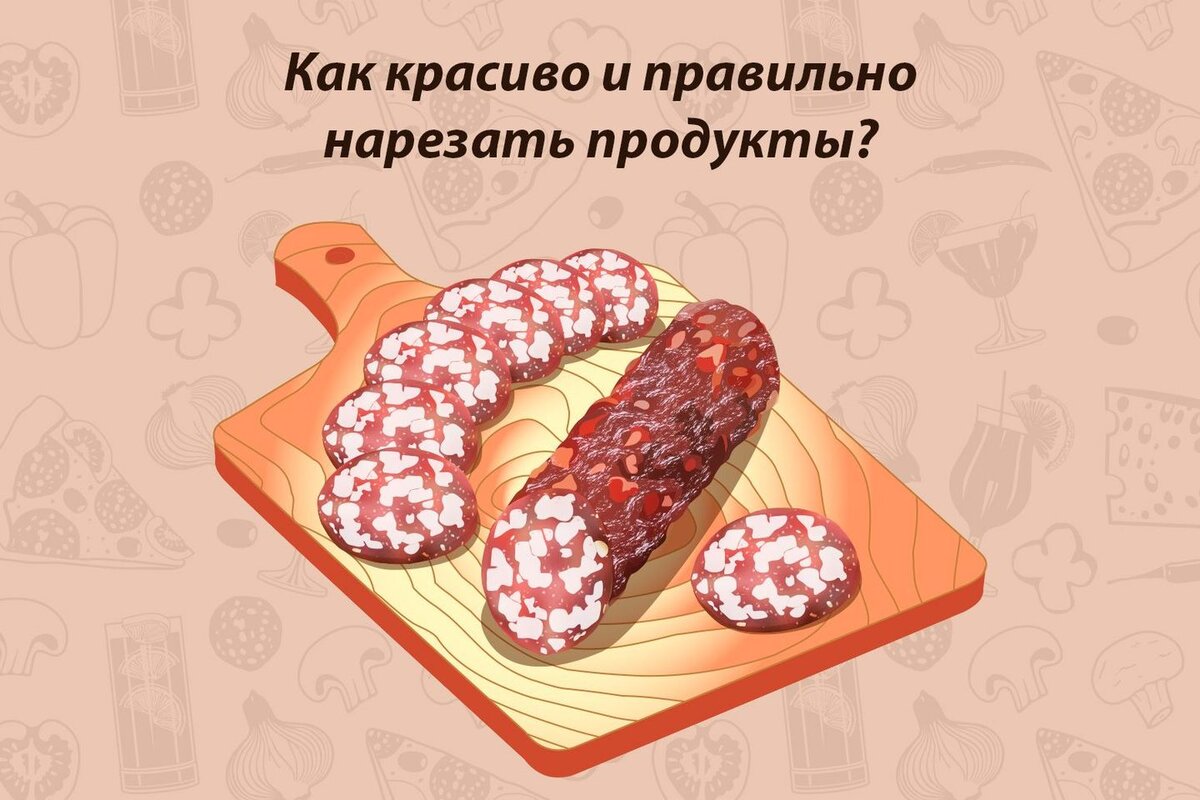 Как красиво и правильно нарезать продукты?